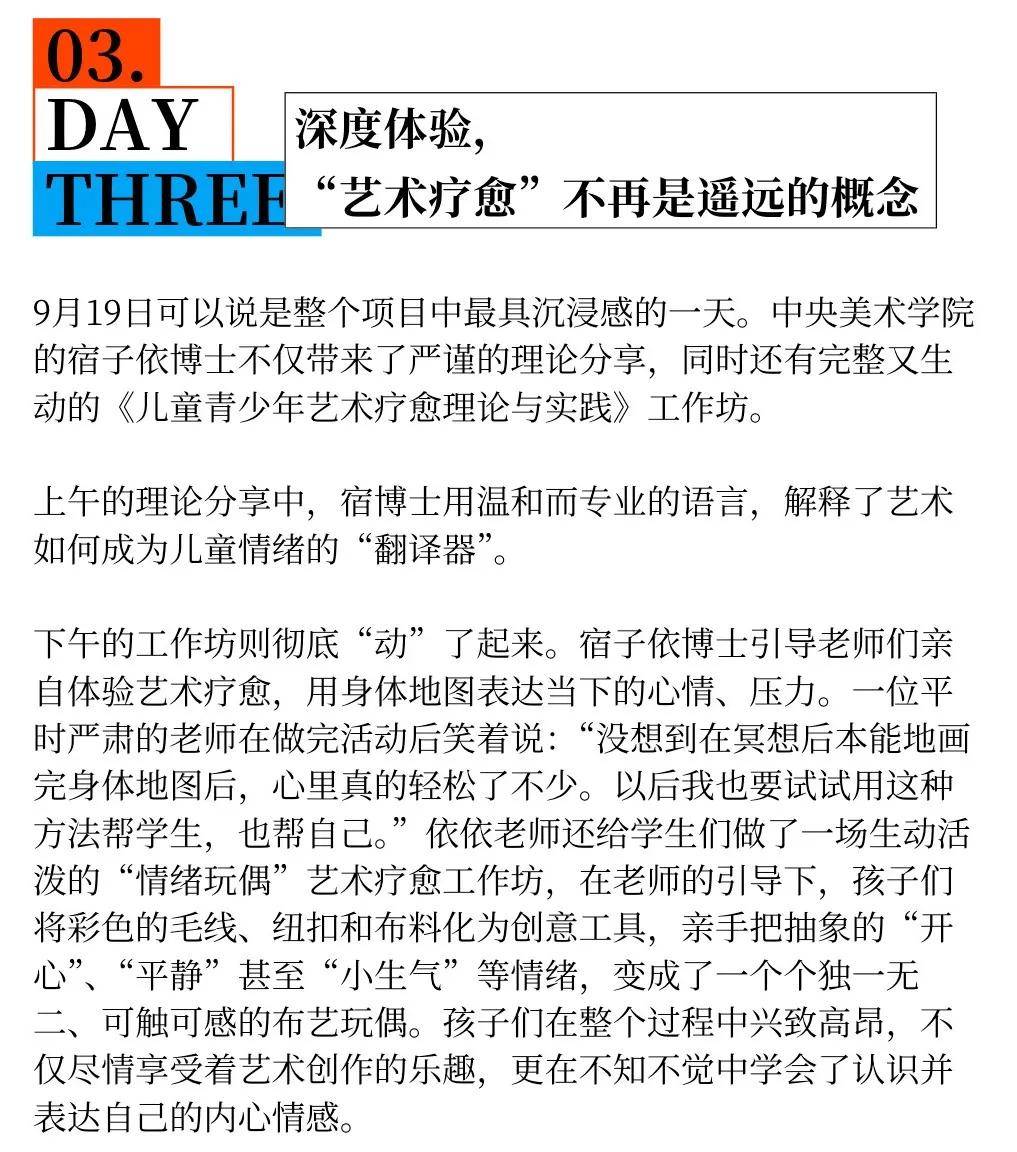 03.
DAY
THREE

深度体验，
“艺术疗愈”不再是遥远的概念

9月19日可以说是整个项目中最具沉浸感的一天。中央美术学院的宿子依博士不仅带来了严谨的理论分享，同时还有完整又生动的《儿童青少年艺术疗愈理论与实践》工作坊。

上午的理论分享中，宿博士用温和而专业的语言，解释了艺术如何成为儿童情绪的“翻译器”。

下午的工作坊则彻底“动”了起来。宿子依博士引导老师们亲自体验艺术疗愈，用身体地图表达当下的心情、压力。一位平时严肃的老师在做完活动后笑着说：“没想到在冥想后本能地画完身体地图后，心里真的轻松了不少。以后我也要试试用这种方法帮学生，也帮自己。”依依老师还给学生们做了一场生动活泼的“情绪玩偶”艺术疗愈工作坊，在老师的引导下，孩子们将彩色的毛线、纽扣和布料化为创意工具，亲手把抽象的“开心”、“平静”甚至“小生气”等情绪，变成了一个个独一无二、可触可感的布艺玩偶。孩子们在整个过程中兴致高昂，不仅尽情享受着艺术创作的乐趣，更在不知不觉中学会了认识并表达自己的内心情感。